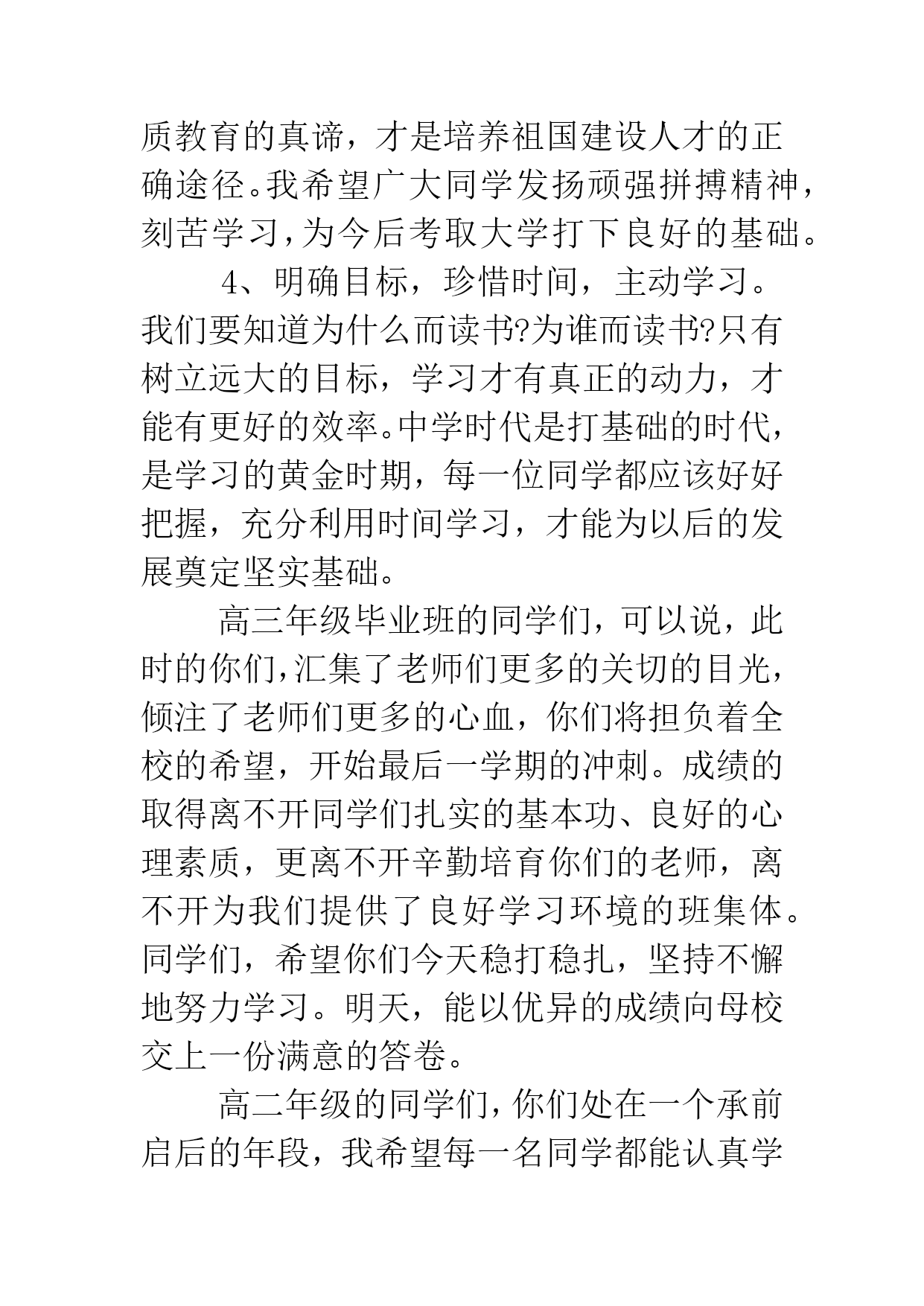 质教育的真谛，才是培养祖国建设人才的正确途径。我希望广大同学发扬顽强拼搏精神，刻苦学习，为今后考取大学打下良好的基础。

4、明确目标，珍惜时间，主动学习。我们要知道为什么而读书?为谁而读书?只有树立远大的目标，学习才有真正的动力，才能有更好的效率。中学时代是打基础的时代，是学习的黄金时期，每一位同学都应该好好把握，充分利用时间学习，才能为以后的发展奠定坚实基础。

高三年级毕业班的同学们，可以说，此时的你们，汇集了老师们更多的关切的目光，倾注了老师们更多的心血，你们将担负着全校的希望，开始最后一学期的冲刺。成绩的取得离不开同学们扎实的基本功、良好的心理素质，更离不开辛勤培育你们的老师，离不开为我们提供了良好学习环境的班集体。同学们，希望你们今天稳打稳扎，坚持不懈地努力学习。明天，能以优异的成绩向母校交上一份满意的答卷。

高二年级的同学们，你们处在一个承前启后的年段，我希望每一名同学都能认真学